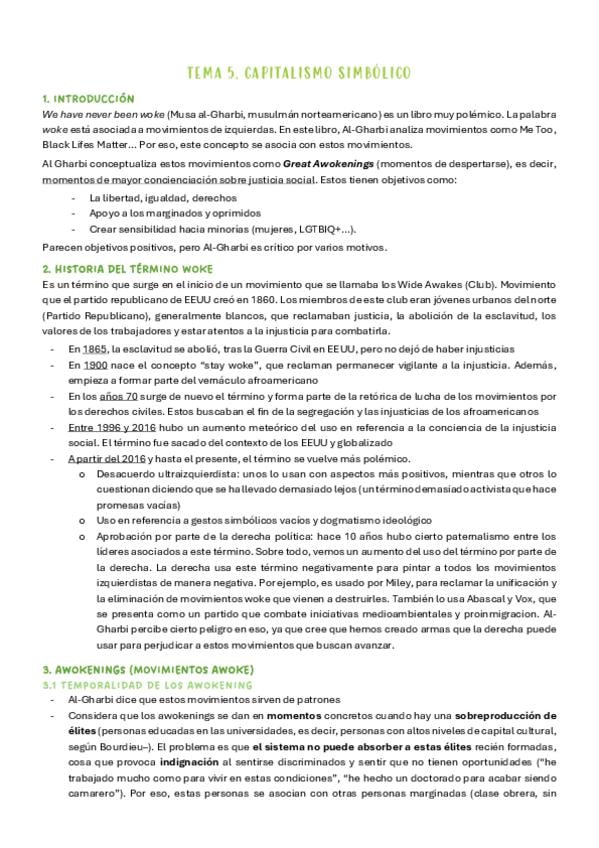 TEMA 5. CAPITALISMO SIMBÓLICO

1. INTRODUCCIÓN

We have never been woke (Musa al-Gharbi, musulmán norteamericano) es un libro muy polémico. La palabra woke está asociada a movimientos de izquierdas. En este libro, Al-Gharbi analiza movimientos como Me Too, Black Lifes Matter... Por eso, este concepto se asocia con estos movimientos.

Al Gharbi conceptualiza estos movimientos como Great Awokenings (momentos de despertarse), es decir, momentos de mayor concienciación sobre justicia social. Estos tienen objetivos como:

- La libertad, igualdad, derechos
- Apoyo a los marginados y oprimidos
- Crear sensibilidad hacia minorías (mujeres, LGTBIQ+...).

Parecen objetivos positivos, pero Al-Gharbi es crítico por varios motivos.

2. HISTORIA DEL TÉRMINO WOKE

Es un término que surge en el inicio de un movimiento que se llamaba los Wide Awakes (Club). Movimiento que el partido republicano de EEUU creó en 1860. Los miembros de este club eran jóvenes urbanos del norte (Partido Republicano), generalmente blancos, que reclamaban justicia, la abolición de la esclavitud, los valores de los trabajadores y estar atentos a la injusticia para combatirla.

- En 1865, la esclavitud se abolió, tras la Guerra Civil en EEUU, pero no dejó de haber injusticias
- En 1900 nace el concepto "stay woke", que reclaman permanecer vigilante a la injusticia. Además, empieza a formar parte del vernáculo afroamericano
- En los años 70 surge de nuevo el término y forma parte de la retórica de lucha de los movimientos por los derechos civiles. Estos buscaban el fin de la segregación y las injusticias de los afroamericanos
- Entre 1996 y 2016 hubo un aumento meteórico del uso en referencia a la conciencia de la injusticia social. El término fue sacado del contexto de los EEUU y globalizado
- A partir del 2016 y hasta el presente, el término se vuelve más polémico.
  o Desacuerdo ultraizquierdista: unos lo usan con aspectos más positivos, mientras que otros lo cuestionan diciendo que se ha llevado demasiado lejos (un término demasiado activista que hace promesas vacías)
  o Uso en referencia a gestos simbólicos vacíos y dogmatismo ideológico
  o Aprobación por parte de la derecha política: hace 10 años hubo cierto paternalismo entre los líderes asociados a este término. Sobre todo, vemos un aumento del uso del término por parte de la derecha. La derecha usa este término negativamente para pintar a todos los movimientos izquierdistas de manera negativa. Por ejemplo, es usado por Miley, para reclamar la unificación y la eliminación de movimientos woke que vienen a destruirles. También lo usa Abascal y Vox, que se presenta como un partido que combate iniciativas medioambientales y proinmigracion. Al-Gharbi percibe cierto peligro en eso, ya que cree que hemos creado armas que la derecha puede usar para perjudicar a estos movimientos que buscan avanzar.

3. AWOKENINGS (MOVIMIENTOS AWOKE)

3.1 TEMPORALIDAD DE LOS AWOKENING

- Al-Gharbi dice que estos movimientos sirven de patrones
- Considera que los awokenings se dan en momentos concretos cuando hay una sobreproducción de élites (personas educadas en las universidades, es decir, personas con altos niveles de capital cultural, según Bourdieu–). El problema es que el sistema no puede absorber a estas élites recién formadas, cosa que provoca indignación al sentirse discriminados y sentir que no tienen oportunidades ("he trabajado mucho como para vivir en estas condiciones", "he hecho un doctorado para acabar siendo camarero"). Por eso, estas personas se asocian con otras personas marginadas (clase obrera, sin